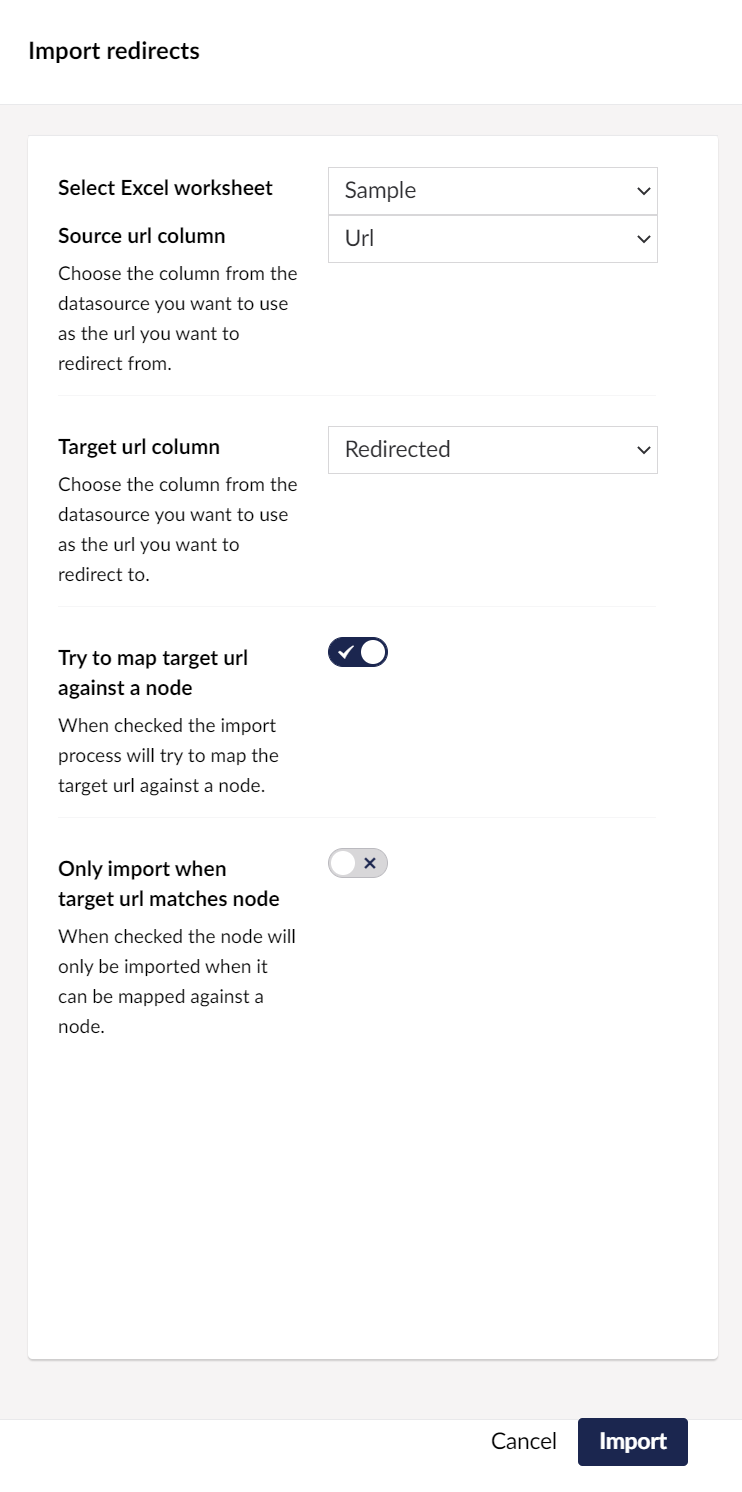 Import redirects

Select Excel worksheet

Sample

Source url column

Url

Choose the column from the datasource you want to use as the url you want to redirect from.

Target url column

Redirected

Choose the column from the datasource you want to use as the url you want to redirect to.

Try to map target url against a node

When checked the import process will try to map the target url against a node.

Only import when target url matches node

When checked the node will only be imported when it can be mapped against a node.

Cancel

Import